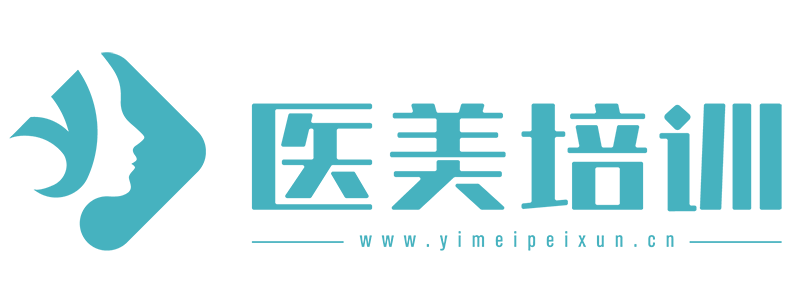 医美培训

www.yimeipeixun.cn